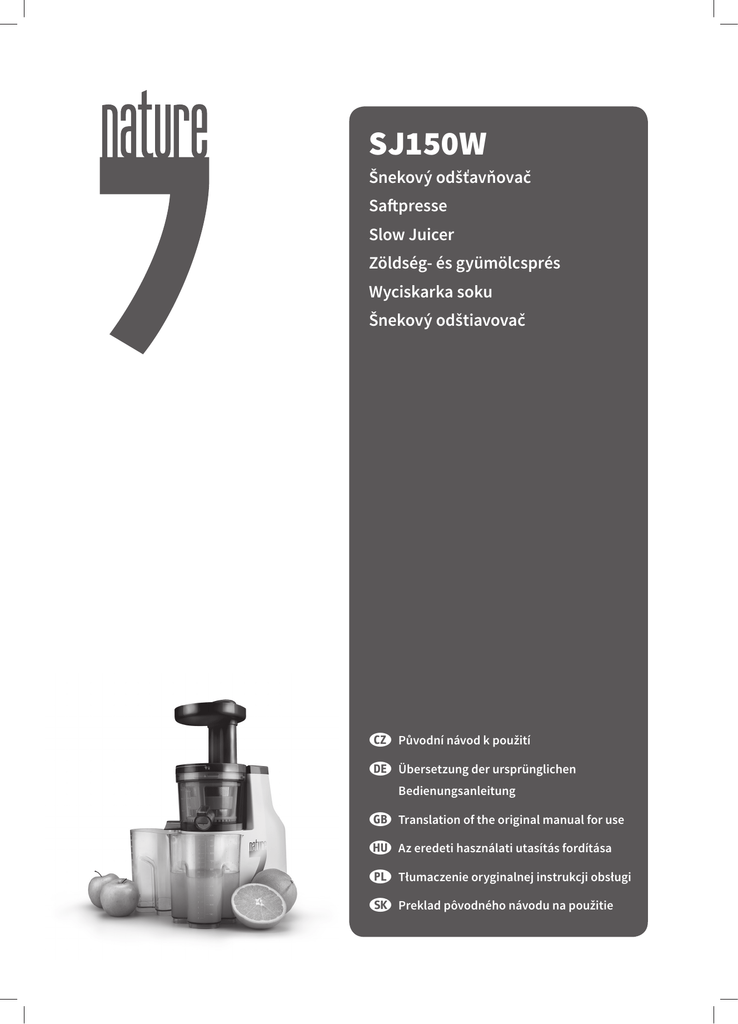 nature 7

SJ150W

Šnekový odšťavňovač

Saftpresse

Slow Juicer

Zöldség- és gyümölcsprés

Wyciskarka soku

Šnekový odštiavovač

CZ Původní návod k použití

DE Übersetzung der ursprünglichen Bedienungsanleitung

GB Translation of the original manual for use

HU Az eredeti használati utasítás fordítása

PL Tłumaczenie oryginalnej instrukcji obsługi

SK Preklad pôvodného návodu na použitie